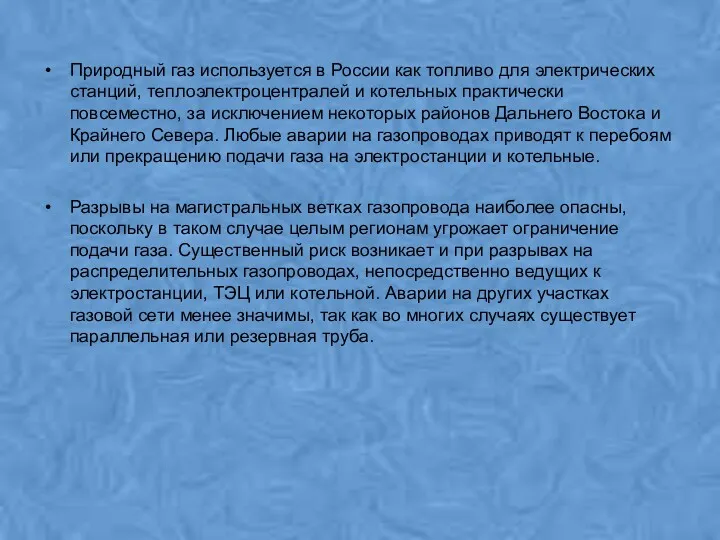 • Природный газ используется в России как топливо для электрических станций, теплоэлектроцентралей и котельных практически повсеместно, за исключением некоторых районов Дальнего Востока и Крайнего Севера. Любые аварии на газопроводах приводят к перебоям или прекращению подачи газа на электростанции и котельные.

• Разрывы на магистральных ветках газопровода наиболее опасны, поскольку в таком случае целым регионам угрожает ограничение подачи газа. Существенный риск возникает и при разрывах на распределительных газопроводах, непосредственно ведущих к электростанции, ТЭЦ или котельной. Аварии на других участках газовой сети менее значимы, так как во многих случаях существует параллельная или резервная труба.